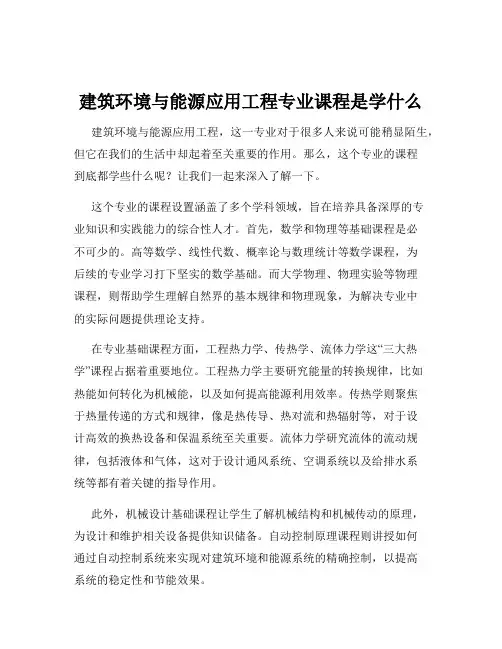 建筑环境与能源应用工程专业课程是学什么

建筑环境与能源应用工程，这一专业对于很多人来说可能稍显陌生，但它在我们的生活中却起着至关重要的作用。那么，这个专业的课程到底都学些什么呢？让我们一起来深入了解一下。

这个专业的课程设置涵盖了多个学科领域，旨在培养具备深厚的专业知识和实践能力的综合性人才。首先，数学和物理等基础课程是必不可少的。高等数学、线性代数、概率论与数理统计等数学课程，为后续的专业学习打下坚实的数学基础。而大学物理、物理实验等物理课程，则帮助学生理解自然界的基本规律和物理现象，为解决专业中的实际问题提供理论支持。

在专业基础课程方面，工程热力学、传热学、流体力学这“三大热学”课程占据着重要地位。工程热力学主要研究能量的转换规律，比如热能如何转化为机械能，以及如何提高能源利用效率。传热学则聚焦于热量传递的方式和规律，像是热传导、热对流和热辐射等，对于设计高效的换热设备和保温系统至关重要。流体力学研究流体的流动规律，包括液体和气体，这对于设计通风系统、空调系统以及给排水系统等都有着关键的指导作用。

此外，机械设计基础课程让学生了解机械结构和机械传动的原理，为设计和维护相关设备提供知识储备。自动控制原理课程则讲授如何通过自动控制系统来实现对建筑环境和能源系统的精确控制，以提高系统的稳定性和节能效果。